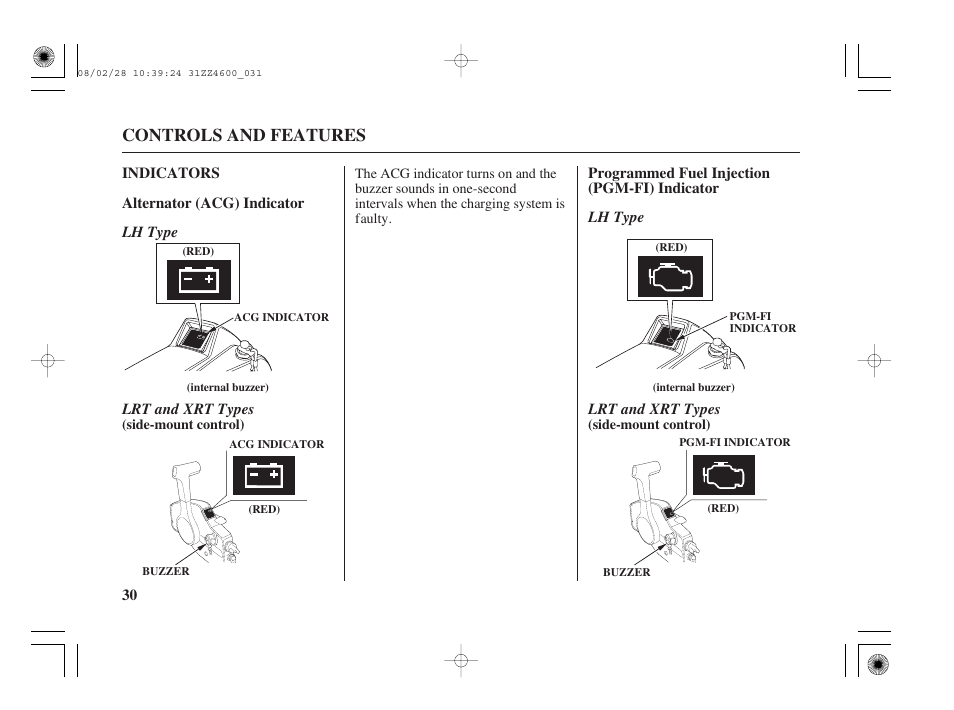 08/02/28 10:39:24 31ZZ4600_031

CONTROLS AND FEATURES

INDICATORS

Alternator (ACG) Indicator

LH Type

(RED)

ACG INDICATOR

(internal buzzer)

LRT and XRT Types
(side-mount control)

ACG INDICATOR

(RED)

BUZZER

The ACG indicator turns on and the buzzer sounds in one-second intervals when the charging system is faulty.

Programmed Fuel Injection (PGM-FI) Indicator

LH Type

(RED)

PGM-FI INDICATOR

(internal buzzer)

LRT and XRT Types
(side-mount control)

PGM-FI INDICATOR

(RED)

BUZZER

30